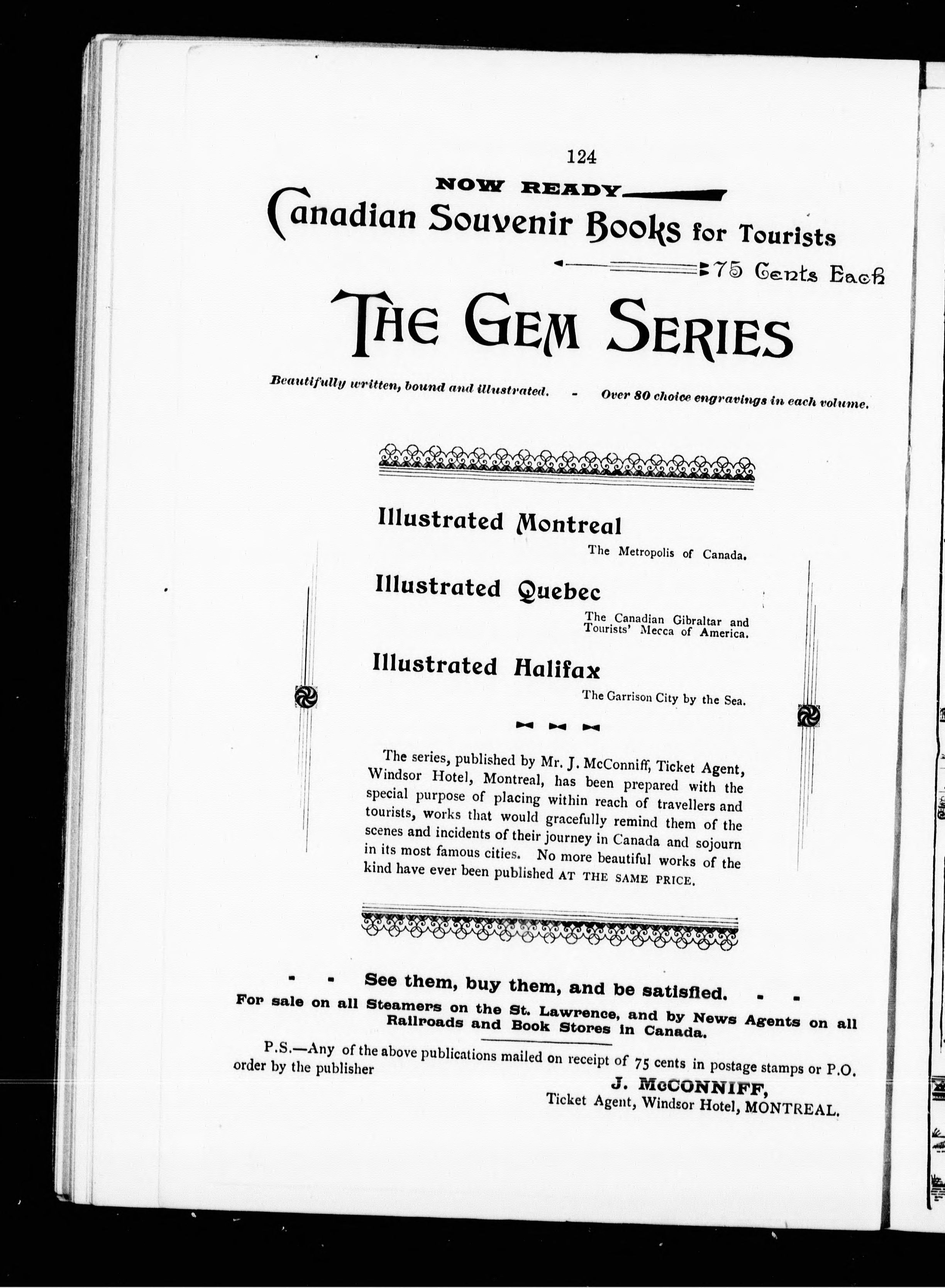 124

NOW READY

Canadian Souvenir Books for Tourists

75 Cents Each

THE GEM SERIES

Beautifully written, bound and illustrated. - Over 80 choice engravings in each volume.

Illustrated Montreal

The Metropolis of Canada.

Illustrated Quebec

The Canadian Gibraltar and Tourists' Mecca of America.

Illustrated Halifax

The Garrison City by the Sea.

The series, published by Mr. J. McConniff, Ticket Agent, Windsor Hotel, Montreal, has been prepared with the special purpose of placing within reach of travellers and tourists, works that would gracefully remind them of the scenes and incidents of their journey in Canada and sojourn in its most famous cities. No more beautiful works of the kind have ever been published AT THE SAME PRICE.

- - See them, buy them, and be satisfied. - -

For sale on all Steamers on the St. Lawrence, and by News Agents on all Railroads and Book Stores in Canada.

P.S.—Any of the above publications mailed on receipt of 75 cents in postage stamps or P.O. order by the publisher

J. McCONNIFF,
Ticket Agent, Windsor Hotel, MONTREAL.